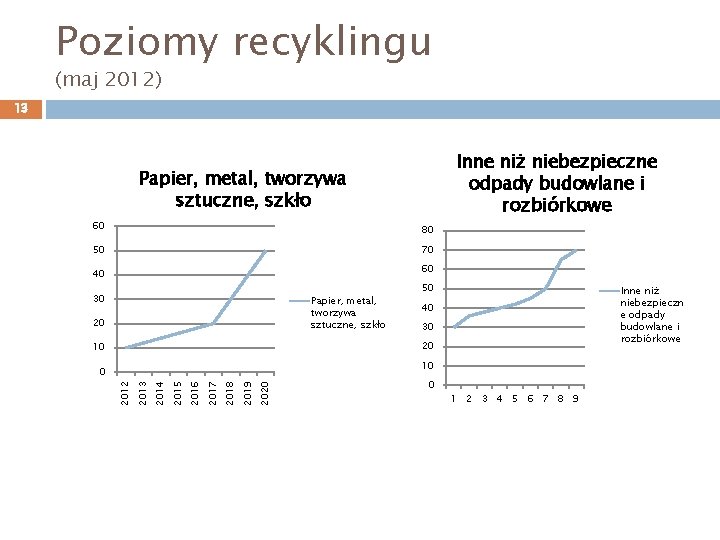 Poziomy recyklingu
(maj 2012)

13

Papier, metal, tworzywa sztuczne, szkło

60
50
40
30
20
10
0

2012 2013 2014 2015 2016 2017 2018 2019 2020

Papier, metal, tworzywa sztuczne, szkło

Inne niż niebezpieczne odpady budowlane i rozbiórkowe

80
70
60
50
40
30
20
10
0

1 2 3 4 5 6 7 8 9

Inne niż niebezpieczne odpady budowlane i rozbiórkowe